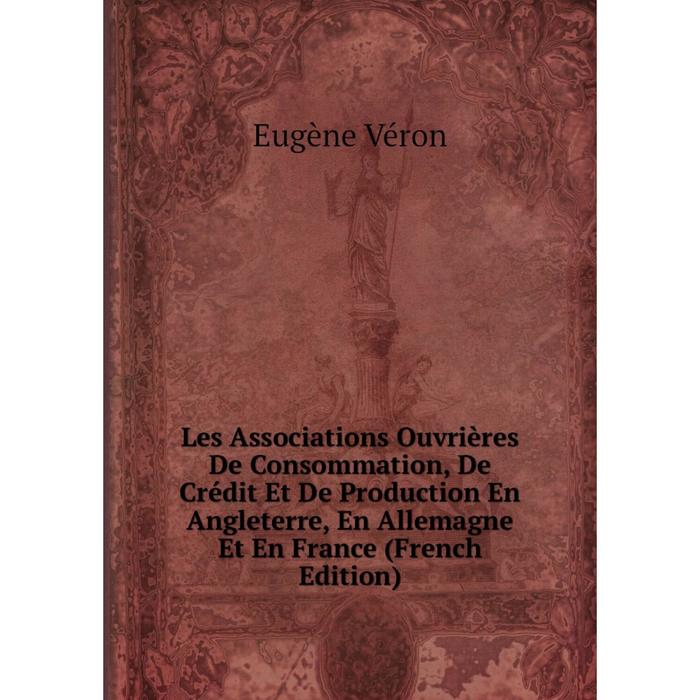 Eugène Véron

Les Associations Ouvrières De Consommation, De Crédit Et De Production En Angleterre, En Allemagne Et En France (French Edition)